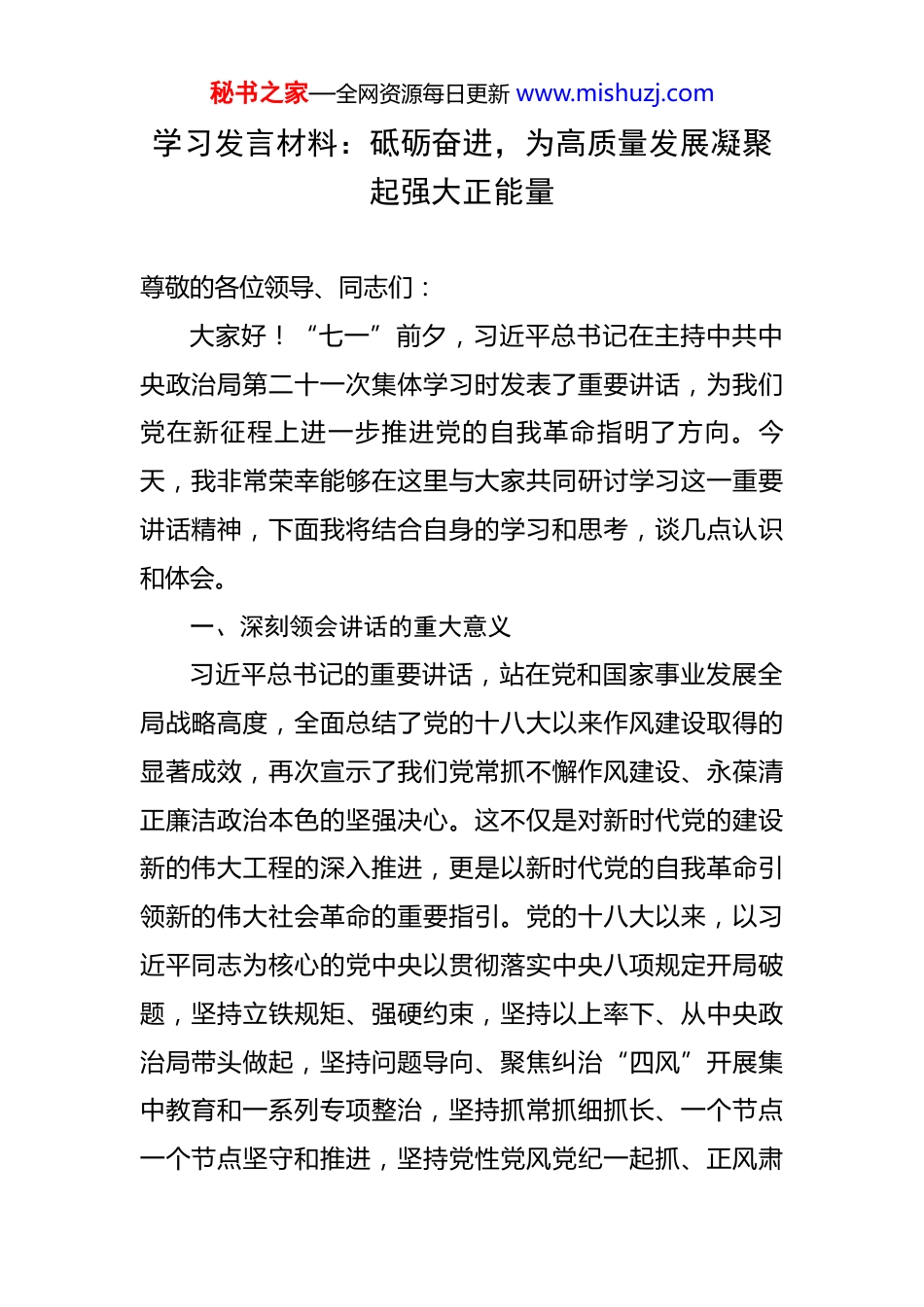 秘书之家—全网资源每日更新 www.mishuzj.com

学习发言材料：砥砺奋进，为高质量发展凝聚起强大正能量

尊敬的各位领导、同志们：

大家好！“七一”前夕，习近平总书记在主持中共中央政治局第二十一次集体学习时发表了重要讲话，为我们党在新征程上进一步推进党的自我革命指明了方向。今天，我非常荣幸能够在这里与大家共同研讨学习这一重要讲话精神，下面我将结合自身的学习和思考，谈几点认识和体会。

一、深刻领会讲话的重大意义

习近平总书记的重要讲话，站在党和国家事业发展全局战略高度，全面总结了党的十八大以来作风建设取得的显著成效，再次宣示了我们党常抓不懈作风建设、永葆清正廉洁政治本色的坚强决心。这不仅是对新时代党的建设新的伟大工程的深入推进，更是以新时代党的自我革命引领新的伟大社会革命的重要指引。党的十八大以来，以习近平同志为核心的党中央以贯彻落实中央八项规定开局破题，坚持立铁规矩、强硬约束，坚持以上率下、从中央政治局带头做起，坚持问题导向、聚焦纠治“四风”开展集中教育和一系列专项整治，坚持抓常抓细抓长、一个节点一个节点坚守和推进，坚持党性党风党纪一起抓、正风肃